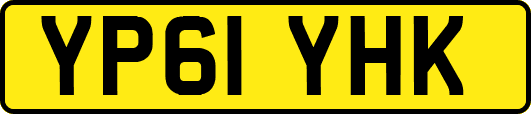 YP61 YHK